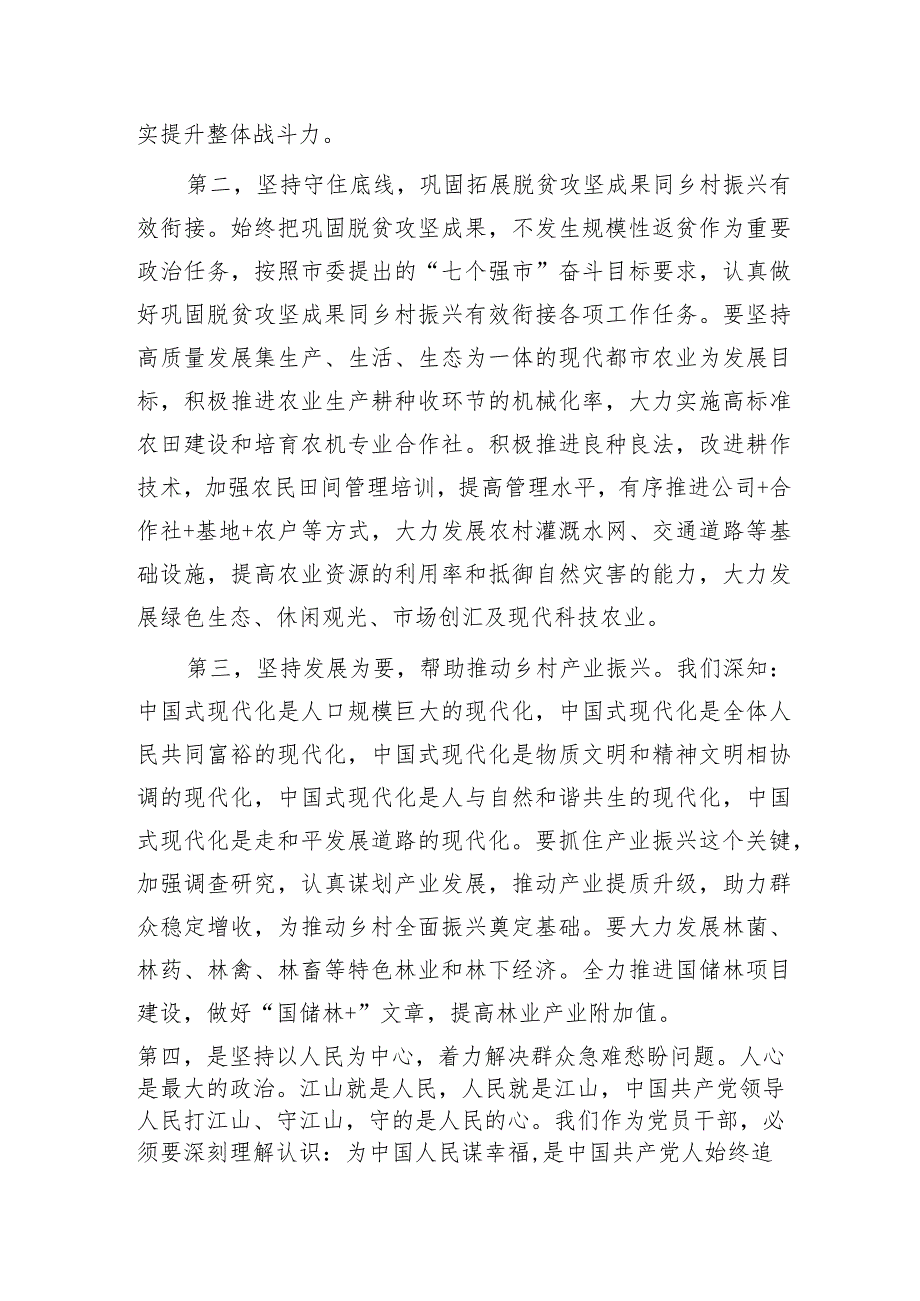 实提升整体战斗力。

第二，坚持守住底线，巩固拓展脱贫攻坚成果同乡村振兴有效衔接。始终把巩固脱贫攻坚成果，不发生规模性返贫作为重要政治任务，按照市委提出的“七个强市”奋斗目标要求，认真做好巩固脱贫攻坚成果同乡村振兴有效衔接各项工作任务。要坚持高质量发展集生产、生活、生态为一体的现代都市农业为发展目标，积极推进农业生产耕种收环节的机械化率，大力实施高标准农田建设和培育农机专业合作社。积极推进良种良法，改进耕作技术，加强农民田间管理培训，提高管理水平，有序推进公司+合作社+基地+农户等方式，大力发展农村灌溉水网、交通道路等基础设施，提高农业资源的利用率和抵御自然灾害的能力，大力发展绿色生态、休闲观光、市场创汇及现代科技农业。

第三，坚持发展为要，帮助推动乡村产业振兴。我们深知：中国式现代化是人口规模巨大的现代化，中国式现代化是全体人民共同富裕的现代化，中国式现代化是物质文明和精神文明相协调的现代化，中国式现代化是人与自然和谐共生的现代化，中国式现代化是走和平发展道路的现代化。要抓住产业振兴这个关键，加强调查研究，认真谋划产业发展，推动产业提质升级，助力群众稳定增收，为推动乡村全面振兴奠定基础。要大力发展林菌、林药、林禽、林畜等特色林业和林下经济。全力推进国储林项目建设，做好“国储林+”文章，提高林业产业附加值。

第四，是坚持以人民为中心，着力解决群众急难愁盼问题。人心是最大的政治。江山就是人民，人民就是江山，中国共产党领导人民打江山、守江山，守的是人民的心。我们作为党员干部，必须要深刻理解认识：为中国人民谋幸福，是中国共产党人始终追